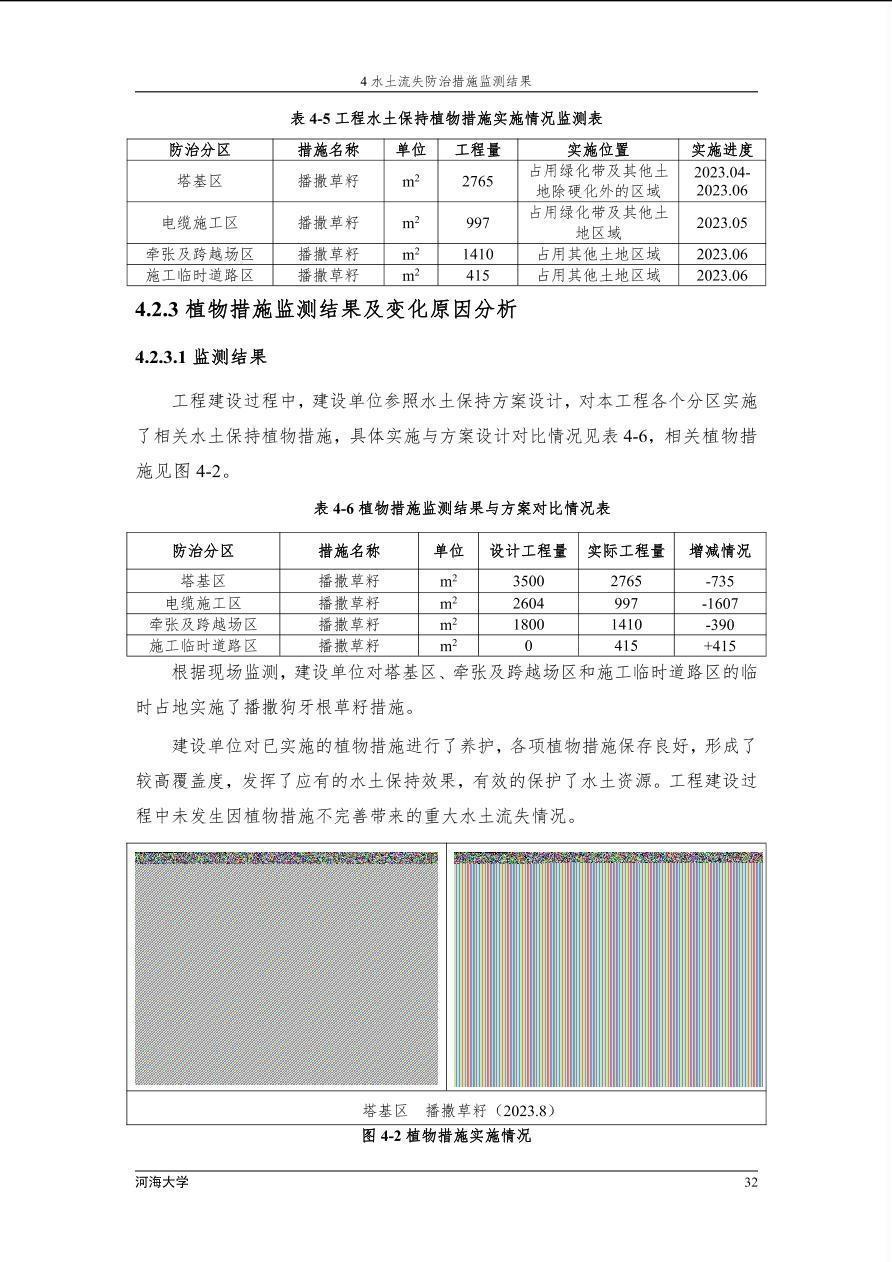 4 水土流失防治措施监测结果

表 4-5 工程水土保持植物措施实施情况监测表

| 防治分区 | 措施名称 | 单位 | 工程量 | 实施位置 | 实施进度 |
|---|---|---|---|---|---|
| 塔基区 | 播撒草籽 | $m^2$ | 2765 | 占用绿化带及其他土地除硬化外的区域 | 2023.04-2023.06 |
| 电缆施工区 | 播撒草籽 | $m^2$ | 997 | 占用绿化带及其他土地区域 | 2023.05 |
| 牵张及跨越场区 | 播撒草籽 | $m^2$ | 1410 | 占用其他土地区域 | 2023.06 |
| 施工临时道路区 | 播撒草籽 | $m^2$ | 415 | 占用其他土地区域 | 2023.06 |

4.2.3 植物措施监测结果及变化原因分析

4.2.3.1 监测结果

工程建设过程中，建设单位参照水土保持方案设计，对本工程各个分区实施了相关水土保持植物措施，具体实施与方案设计对比情况见表 4-6，相关植物措施见图 4-2。

表 4-6 植物措施监测结果与方案对比情况表

| 防治分区 | 措施名称 | 单位 | 设计工程量 | 实际工程量 | 增减情况 |
|---|---|---|---|---|---|
| 塔基区 | 播撒草籽 | $m^2$ | 3500 | 2765 | -735 |
| 电缆施工区 | 播撒草籽 | $m^2$ | 2604 | 997 | -1607 |
| 牵张及跨越场区 | 播撒草籽 | $m^2$ | 1800 | 1410 | -390 |
| 施工临时道路区 | 播撒草籽 | $m^2$ | 0 | 415 | +415 |

根据现场监测，建设单位对塔基区、牵张及跨越场区和施工临时道路区的临时占地实施了播撒狗牙根草籽措施。

建设单位对已实施的植物措施进行了养护，各项植物措施保存良好，形成了较高覆盖度，发挥了应有的水土保持效果，有效的保护了水土资源。工程建设过程中未发生因植物措施不完善带来的重大水土流失情况。

塔基区 播撒草籽（2023.8）

图 4-2 植物措施实施情况

河海大学

32